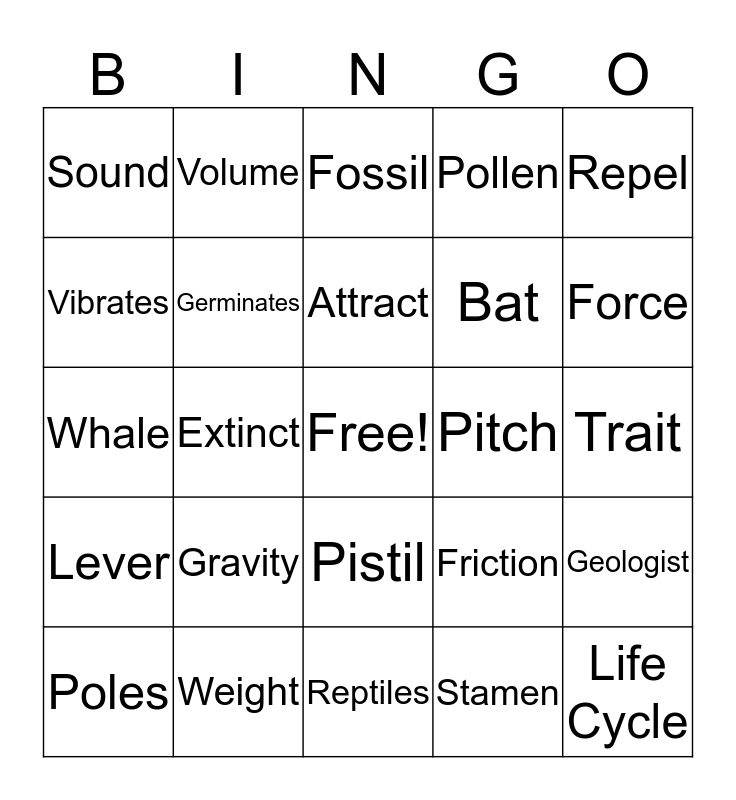 | B | I | N | G | O |
|---|---|---|---|---|
| Sound | Volume | Fossil | Pollen | Repel |
| Vibrates | Germinates | Attract | Bat | Force |
| Whale | Extinct | Free! | Pitch | Trait |
| Lever | Gravity | Pistil | Friction | Geologist |
| Poles | Weight | Reptiles | Stamen | Life Cycle |